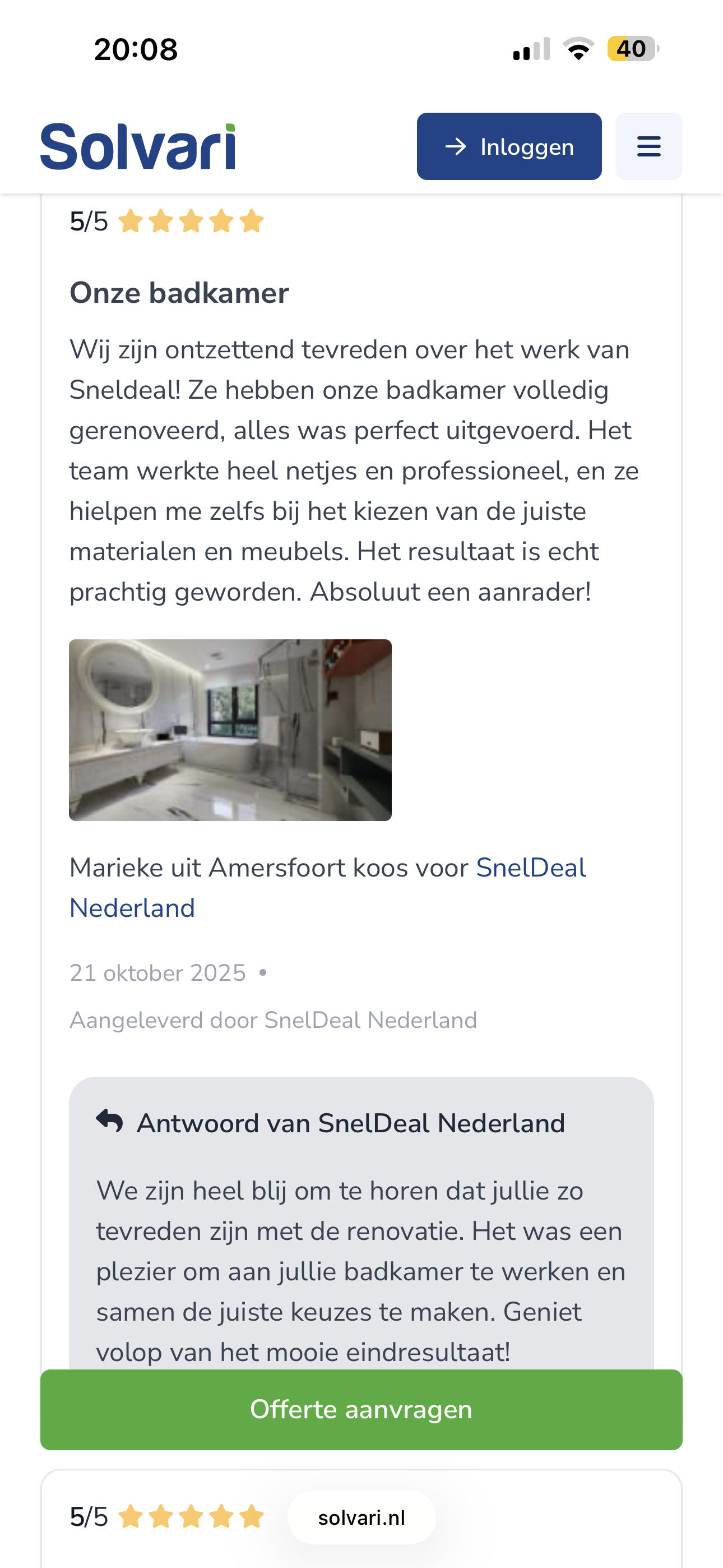 20:08

40

Solvari

Inloggen

5/5

Onze badkamer

Wij zijn ontzettend tevreden over het werk van Sneldeal! Ze hebben onze badkamer volledig gerenoveerd, alles was perfect uitgevoerd. Het team werkte heel netjes en professioneel, en ze hielpen me zelfs bij het kiezen van de juiste materialen en meubels. Het resultaat is echt prachtig geworden. Absoluut een aanrader!

Marieke uit Amersfoort koos voor SnelDeal Nederland

21 oktober 2025 •

Aangeleverd door SnelDeal Nederland

Antwoord van SnelDeal Nederland

We zijn heel blij om te horen dat jullie zo tevreden zijn met de renovatie. Het was een plezier om aan jullie badkamer te werken en samen de juiste keuzes te maken. Geniet volop van het mooie eindresultaat!

Offerte aanvragen

5/5

solvari.nl